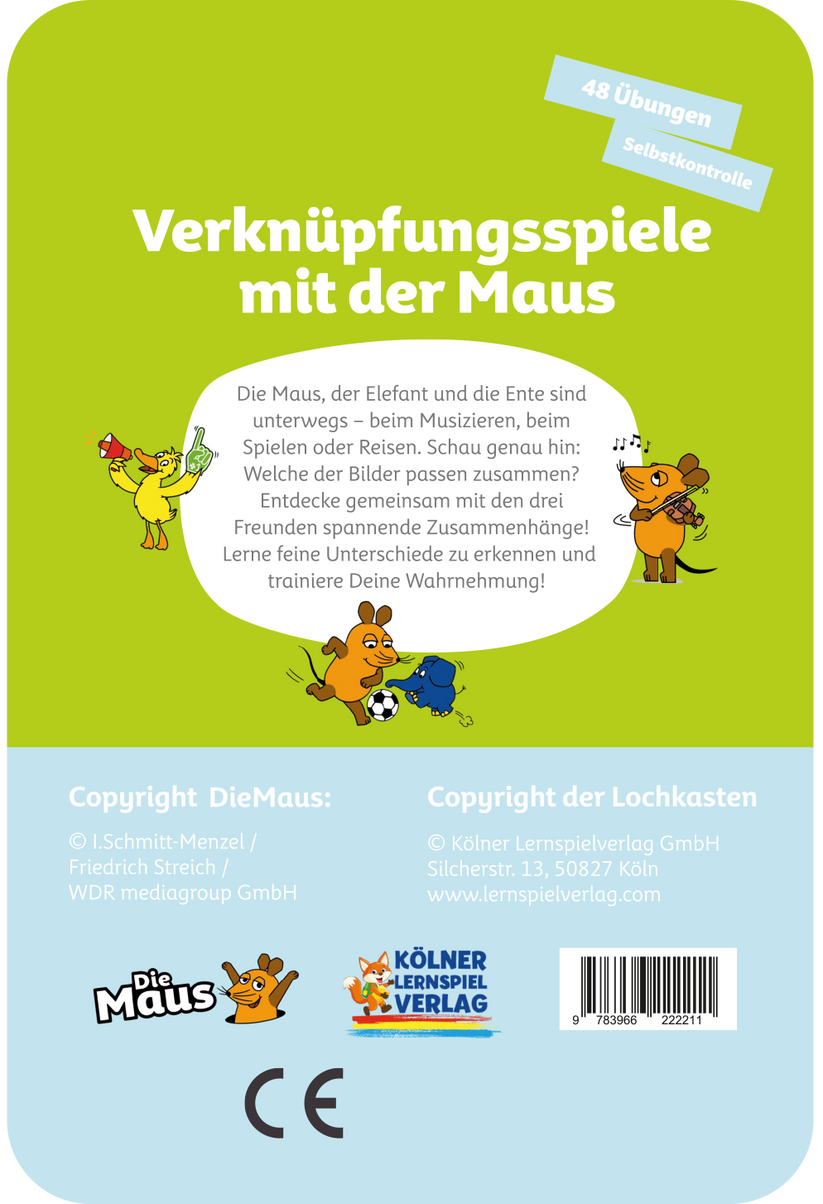 48 Übungen

Selbstkontrolle

Verknüpfungsspiele mit der Maus

Die Maus, der Elefant und die Ente sind unterwegs – beim Musizieren, beim Spielen oder Reisen. Schau genau hin: Welche der Bilder passen zusammen? Entdecke gemeinsam mit den drei Freunden spannende Zusammenhänge! Lerne feine Unterschiede zu erkennen und trainiere Deine Wahrnehmung!

Copyright DieMaus:

© I.Schmitt-Menzel /
Friedrich Streich /
WDR mediagroup GmbH

Copyright der Lochkasten

© Kölner Lernspielverlag GmbH
Silcherstr. 13, 50827 Köln
www.lernspielverlag.com

Die Maus

KÖLNER LERNSPIEL VERLAG

9 783966 222211

CE